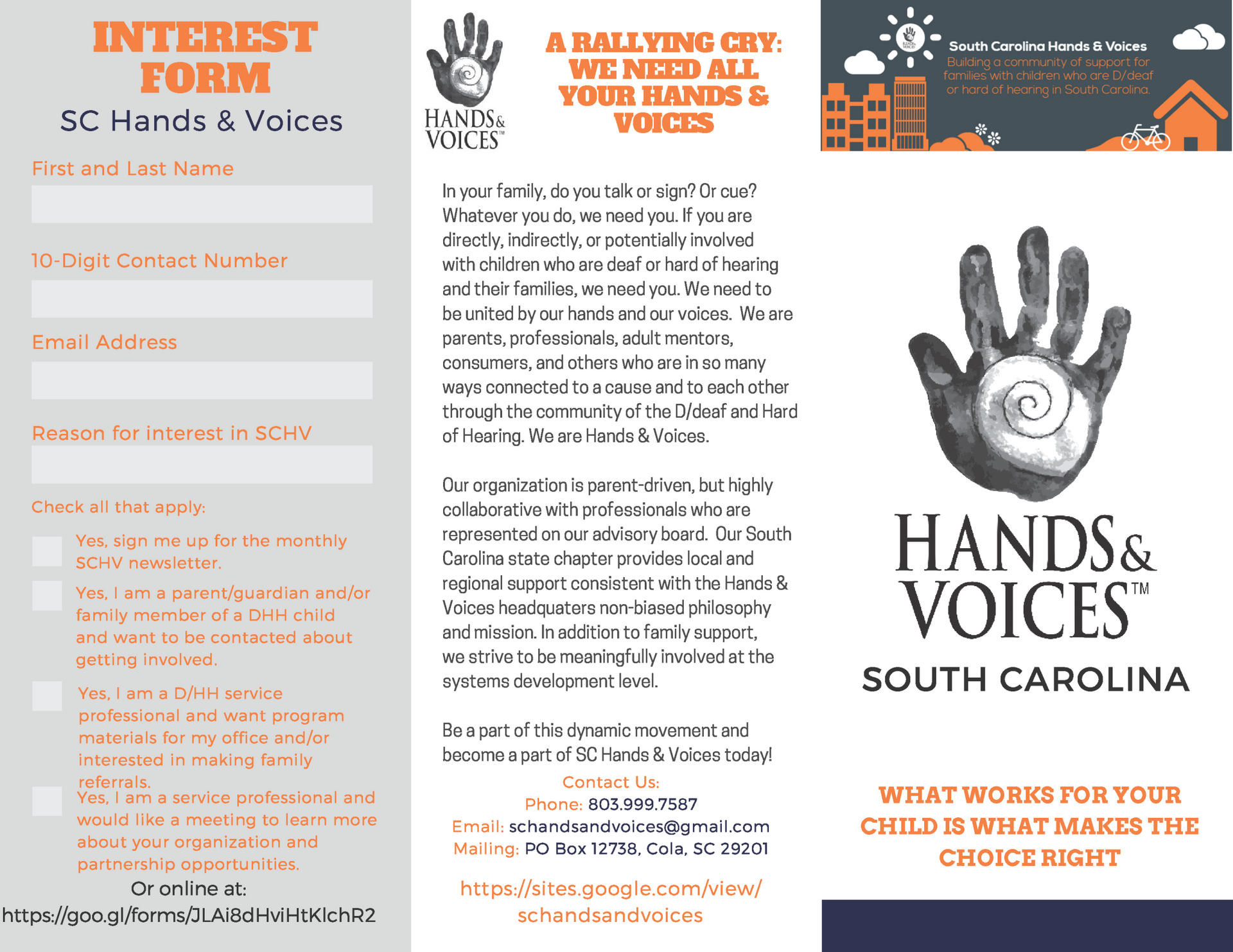 INTEREST FORM
SC Hands & Voices

First and Last Name

10-Digit Contact Number

Email Address

Reason for interest in SCHV

Check all that apply:

Yes, sign me up for the monthly SCHV newsletter.

Yes, I am a parent/guardian and/or family member of a DHH child and want to be contacted about getting involved.

Yes, I am a D/HH service professional and want program materials for my office and/or interested in making family referrals.

Yes, I am a service professional and would like a meeting to learn more about your organization and partnership opportunities.

Or online at:
https://goo.gl/forms/JLAi8dHviHtKlchR2

HANDS & VOICES™

A RALLYING CRY: WE NEED ALL YOUR HANDS & VOICES

In your family, do you talk or sign? Or cue? Whatever you do, we need you. If you are directly, indirectly, or potentially involved with children who are deaf or hard of hearing and their families, we need you. We need to be united by our hands and our voices. We are parents, professionals, adult mentors, consumers, and others who are in so many ways connected to a cause and to each other through the community of the D/deaf and Hard of Hearing. We are Hands & Voices.

Our organization is parent-driven, but highly collaborative with professionals who are represented on our advisory board. Our South Carolina state chapter provides local and regional support consistent with the Hands & Voices headquaters non-biased philosophy and mission. In addition to family support, we strive to be meaningfully involved at the systems development level.

Be a part of this dynamic movement and become a part of SC Hands & Voices today!

Contact Us:
Phone: 803.999.7587
Email: schandsandvoices@gmail.com
Mailing: PO Box 12738, Cola, SC 29201

https://sites.google.com/view/schandsandvoices

South Carolina Hands & Voices
Building a community of support for families with children who are D/deaf or hard of hearing in South Carolina.

HANDS & VOICES™
SOUTH CAROLINA

WHAT WORKS FOR YOUR CHILD IS WHAT MAKES THE CHOICE RIGHT